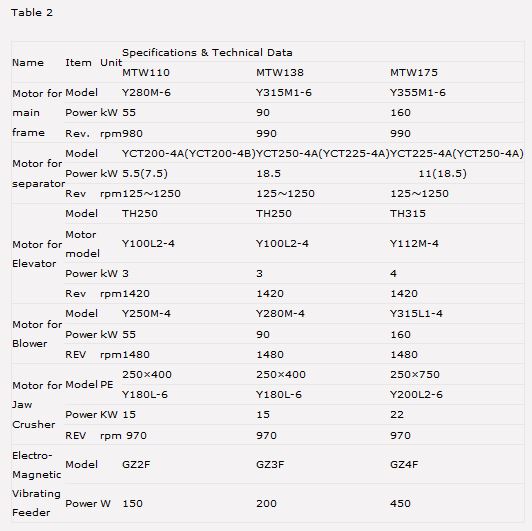 Table 2

| Name | Item | Unit | Specifications & Technical Data | | |
|---|---|---|---|---|---|
| | | | MTW110 | MTW138 | MTW175 |
| Motor for main frame | Model | | Y280M-6 | Y315M1-6 | Y355M1-6 |
| | Power | kW | 55 | 90 | 160 |
| | Rev. | rpm | 980 | 990 | 990 |
| Motor for separator | Model | | YCT200-4A(YCT200-4B) | YCT250-4A(YCT225-4A) | YCT225-4A(YCT250-4A) |
| | Power | kW | 5.5(7.5) | 18.5 | 11(18.5) |
| | Rev | rpm | 125～1250 | 125～1250 | 125～1250 |
| Motor for Elevator | Model | | TH250 | TH250 | TH315 |
| | Motor model | | Y100L2-4 | Y100L2-4 | Y112M-4 |
| | Power | kW | 3 | 3 | 4 |
| | Rev | rpm | 1420 | 1420 | 1420 |
| Motor for Blower | Model | | Y250M-4 | Y280M-4 | Y315L1-4 |
| | Power | kW | 55 | 90 | 160 |
| | REV | rpm | 1480 | 1480 | 1480 |
| Motor for Jaw Crusher | Model | PE | 250×400 | 250×400 | 250×750 |
| | | | Y180L-6 | Y180L-6 | Y200L2-6 |
| | Power | KW | 15 | 15 | 22 |
| | REV | rpm | 970 | 970 | 970 |
| Electro-Magnetic Vibrating Feeder | Model | | GZ2F | GZ3F | GZ4F |
| | Power | W | 150 | 200 | 450 |